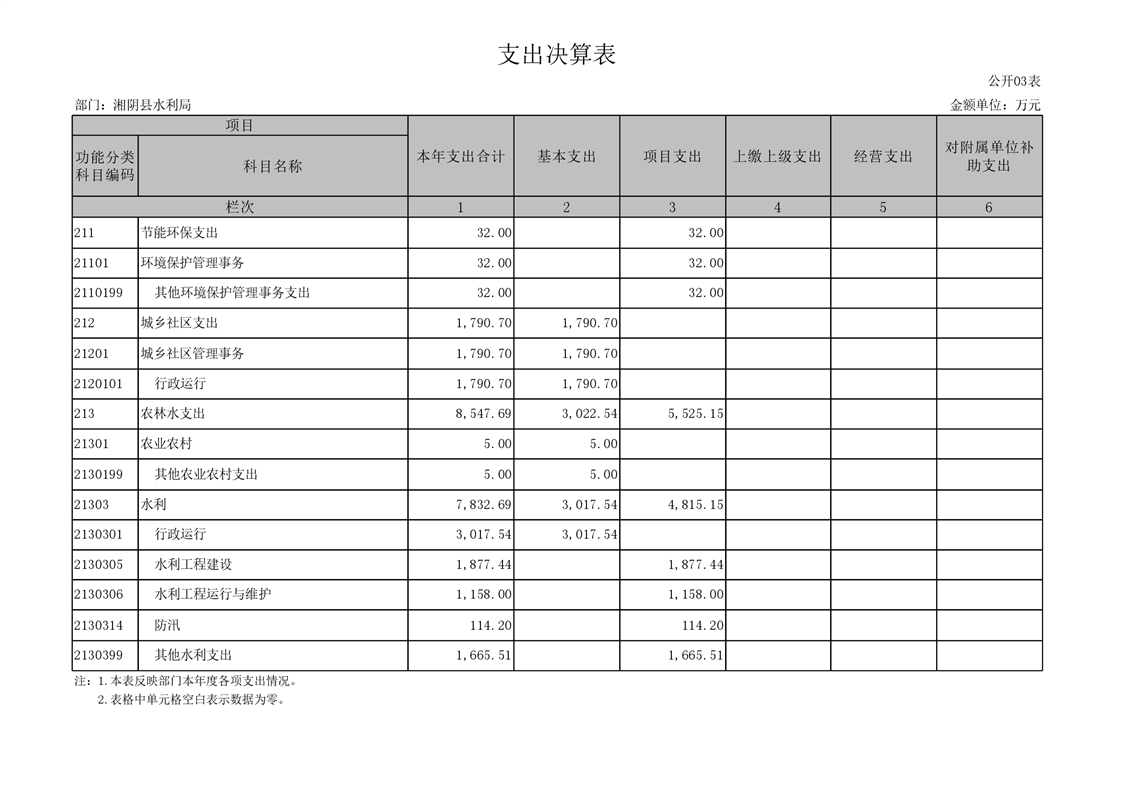 支出决算表

公开03表

部门：湘阴县水利局

金额单位：万元

| 项目 | | 本年支出合计 | 基本支出 | 项目支出 | 上缴上级支出 | 经营支出 | 对附属单位补助支出 |
|---|---|---|---|---|---|---|---|
| 功能分类科目编码 | 科目名称 | | | | | | |
| 栏次 | | 1 | 2 | 3 | 4 | 5 | 6 |
| 211 | 节能环保支出 | 32.00 | | 32.00 | | | |
| 21101 | 环境保护管理事务 | 32.00 | | 32.00 | | | |
| 2110199 | 其他环境保护管理事务支出 | 32.00 | | 32.00 | | | |
| 212 | 城乡社区支出 | 1,790.70 | 1,790.70 | | | | |
| 21201 | 城乡社区管理事务 | 1,790.70 | 1,790.70 | | | | |
| 2120101 | 行政运行 | 1,790.70 | 1,790.70 | | | | |
| 213 | 农林水支出 | 8,547.69 | 3,022.54 | 5,525.15 | | | |
| 21301 | 农业农村 | 5.00 | 5.00 | | | | |
| 2130199 | 其他农业农村支出 | 5.00 | 5.00 | | | | |
| 21303 | 水利 | 7,832.69 | 3,017.54 | 4,815.15 | | | |
| 2130301 | 行政运行 | 3,017.54 | 3,017.54 | | | | |
| 2130305 | 水利工程建设 | 1,877.44 | | 1,877.44 | | | |
| 2130306 | 水利工程运行与维护 | 1,158.00 | | 1,158.00 | | | |
| 2130314 | 防汛 | 114.20 | | 114.20 | | | |
| 2130399 | 其他水利支出 | 1,665.51 | | 1,665.51 | | | |

注：1.本表反映部门本年度各项支出情况。
2.表格中单元格空白表示数据为零。